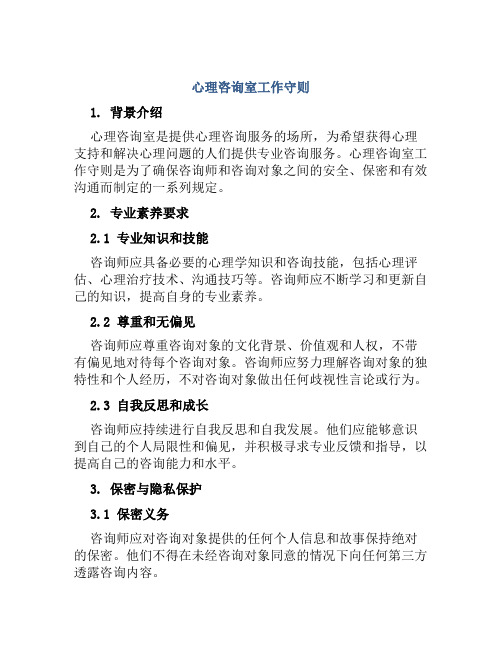 心理咨询室工作守则

1. 背景介绍

心理咨询室是提供心理咨询服务的场所，为希望获得心理支持和解决心理问题的人们提供专业咨询服务。心理咨询室工作守则是为了确保咨询师和咨询对象之间的安全、保密和有效沟通而制定的一系列规定。

2. 专业素养要求

2.1 专业知识和技能

咨询师应具备必要的心理学知识和咨询技能，包括心理评估、心理治疗技术、沟通技巧等。咨询师应不断学习和更新自己的知识，提高自身的专业素养。

2.2 尊重和无偏见

咨询师应尊重咨询对象的文化背景、价值观和人权，不带有偏见地对待每个咨询对象。咨询师应努力理解咨询对象的独特性和个人经历，不对咨询对象做出任何歧视性言论或行为。

2.3 自我反思和成长

咨询师应持续进行自我反思和自我发展。他们应能够意识到自己的个人局限性和偏见，并积极寻求专业反馈和指导，以提高自己的咨询能力和水平。

3. 保密与隐私保护

3.1 保密义务

咨询师应对咨询对象提供的任何个人信息和故事保持绝对的保密。他们不得在未经咨询对象同意的情况下向任何第三方透露咨询内容。